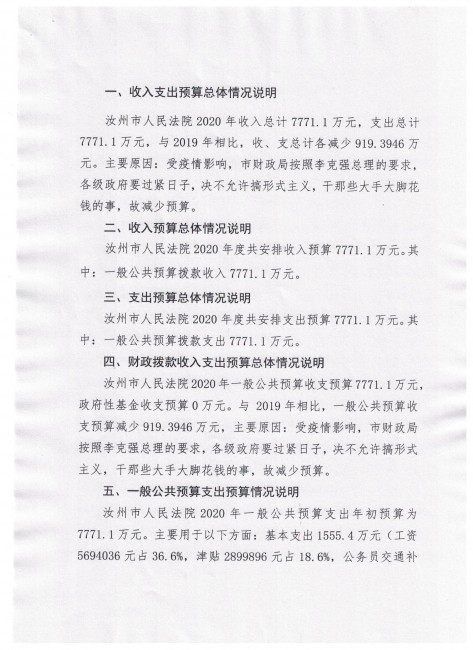 一、收入支出预算总体情况说明

汝州市人民法院 2020 年收入总计 7771.1 万元，支出总计 7771.1 万元，与 2019 年相比，收、支总计各减少 919.3946 万元。主要原因：受疫情影响，市财政局按照李克强总理的要求，各级政府要过紧日子，决不允许搞形式主义，干那些大手大脚花钱的事，故减少预算。

二、收入预算总体情况说明

汝州市人民法院 2020 年度共安排收入预算 7771.1 万元。其中：一般公共预算拨款收入 7771.1 万元。

三、支出预算总体情况说明

汝州市人民法院 2020 年度共安排支出预算 7771.1 万元。其中：一般公共预算拨款支出 7771.1 万元。

四、财政拨款收入支出预算总体情况说明

汝州市人民法院 2020 年一般公共预算收支预算 7771.1 万元，政府性基金收支预算 0 万元。与 2019 年相比，一般公共预算收支预算减少 919.3946 万元，主要原因：受疫情影响，市财政局按照李克强总理的要求，各级政府要过紧日子，决不允许搞形式主义，干那些大手大脚花钱的事，故减少预算。

五、一般公共预算支出预算情况说明

汝州市人民法院 2020 年一般公共预算支出年初预算为 7771.1 万元。主要用于以下方面：基本支出 1555.4 万元（工资 5694036 元占 36.6%，津贴 2899896 元占 18.6%，公务员交通补